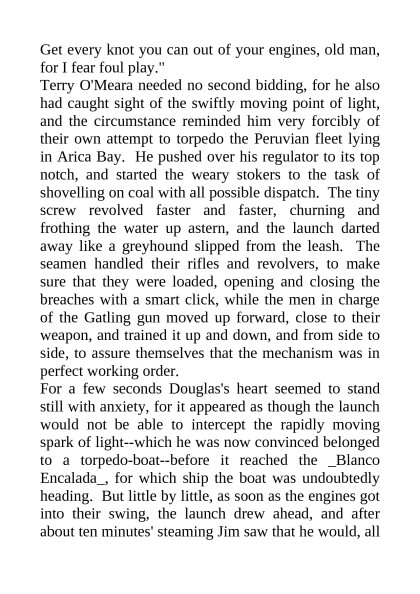 Get every knot you can out of your engines, old man, for I fear foul play."

Terry O'Meara needed no second bidding, for he also had caught sight of the swiftly moving point of light, and the circumstance reminded him very forcibly of their own attempt to torpedo the Peruvian fleet lying in Arica Bay. He pushed over his regulator to its top notch, and started the weary stokers to the task of shovelling on coal with all possible dispatch. The tiny screw revolved faster and faster, churning and frothing the water up astern, and the launch darted away like a greyhound slipped from the leash. The seamen handled their rifles and revolvers, to make sure that they were loaded, opening and closing the breaches with a smart click, while the men in charge of the Gatling gun moved up forward, close to their weapon, and trained it up and down, and from side to side, to assure themselves that the mechanism was in perfect working order.

For a few seconds Douglas's heart seemed to stand still with anxiety, for it appeared as though the launch would not be able to intercept the rapidly moving spark of light--which he was now convinced belonged to a torpedo-boat--before it reached the _Blanco Encalada_, for which ship the boat was undoubtedly heading. But little by little, as soon as the engines got into their swing, the launch drew ahead, and after about ten minutes' steaming Jim saw that he would, all